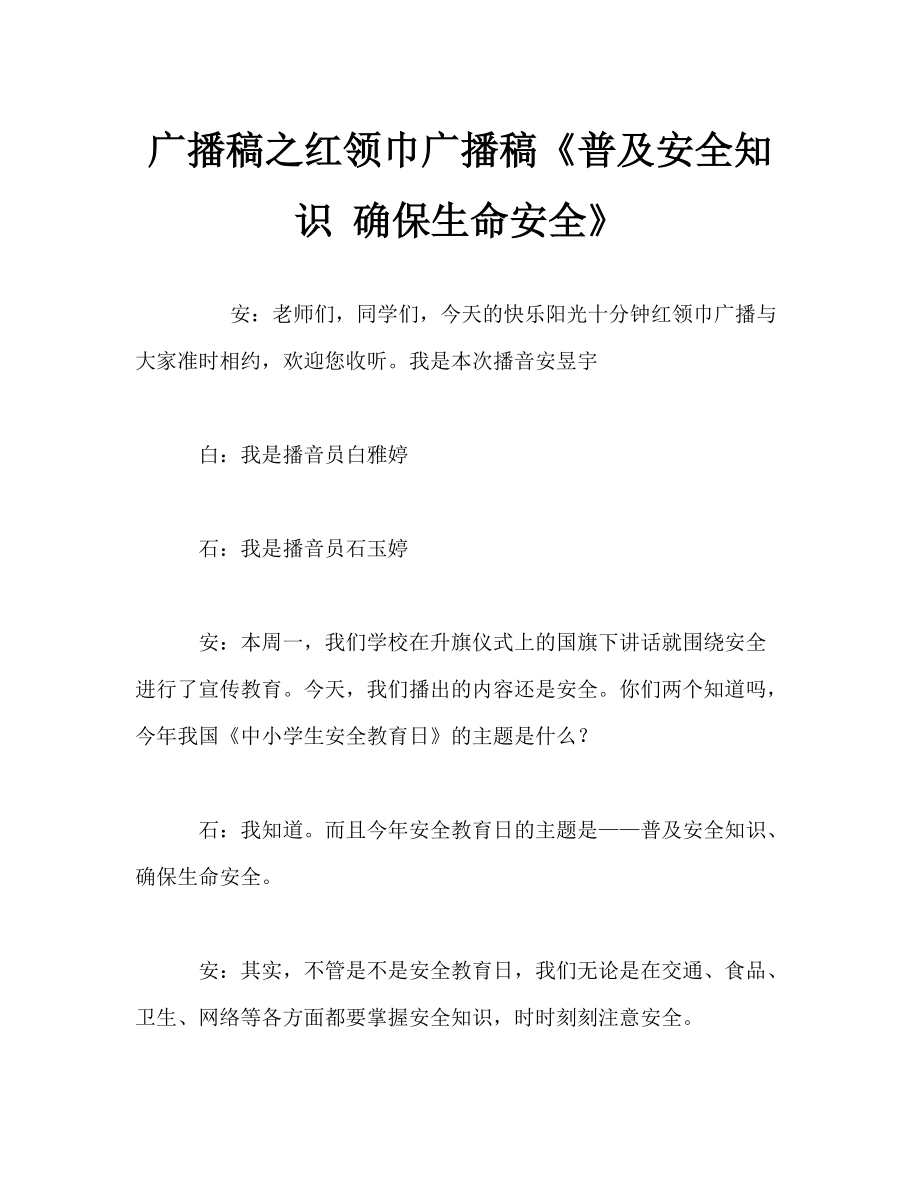 广播稿之红领巾广播稿《普及安全知识 确保生命安全》

安：老师们，同学们，今天的快乐阳光十分钟红领巾广播与大家准时相约，欢迎您收听。我是本次播音安昱宇

白：我是播音员白雅婷

石：我是播音员石玉婷

安：本周一，我们学校在升旗仪式上的国旗下讲话就围绕安全进行了宣传教育。今天，我们播出的内容还是安全。你们两个知道吗，今年我国《中小学生安全教育日》的主题是什么？

石：我知道。而且今年安全教育日的主题是——普及安全知识、确保生命安全。

安：其实，不管是不是安全教育日，我们无论是在交通、食品、卫生、网络等各方面都要掌握安全知识，时时刻刻注意安全。